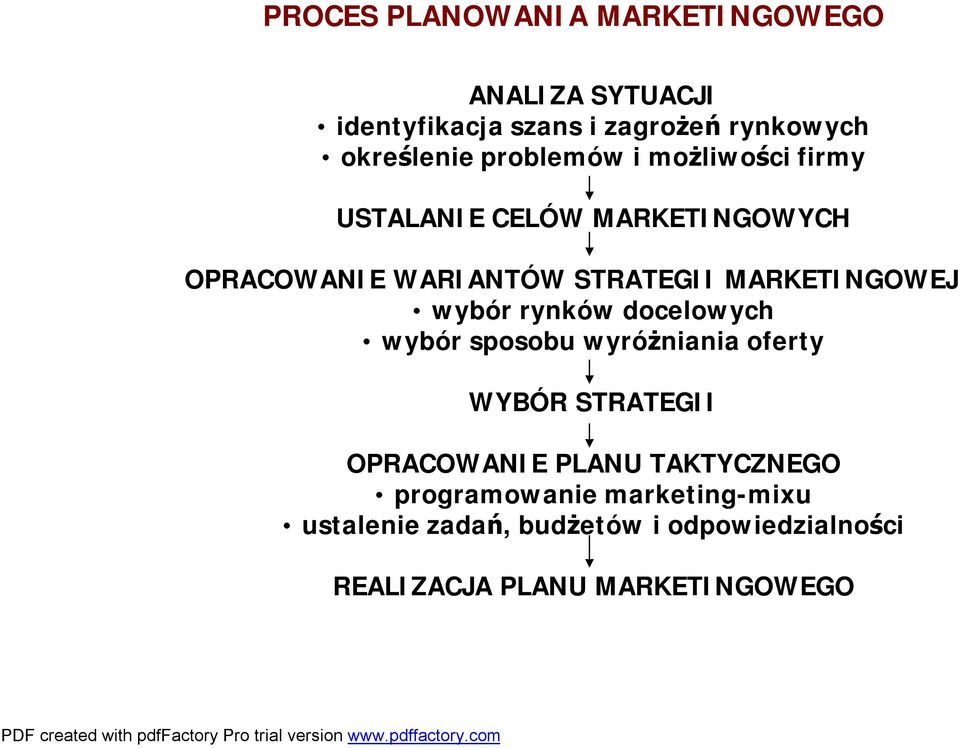 PROCES PLANOWANIA MARKETINGOWEGO

ANALIZA SYTUACJI
• identyfikacja szans i zagrożeń rynkowych
• określenie problemów i możliwości firmy

USTALANIE CELÓW MARKETINGOWYCH

OPRACOWANIE WARIANTÓW STRATEGII MARKETINGOWEJ
• wybór rynków docelowych
• wybór sposobu wyróżniania oferty

WYBÓR STRATEGII

OPRACOWANIE PLANU TAKTYCZNEGO
• programowanie marketing-mixu
• ustalenie zadań, budżetów i odpowiedzialności

REALIZACJA PLANU MARKETINGOWEGO

PDF created with pdfFactory Pro trial version www.pdffactory.com